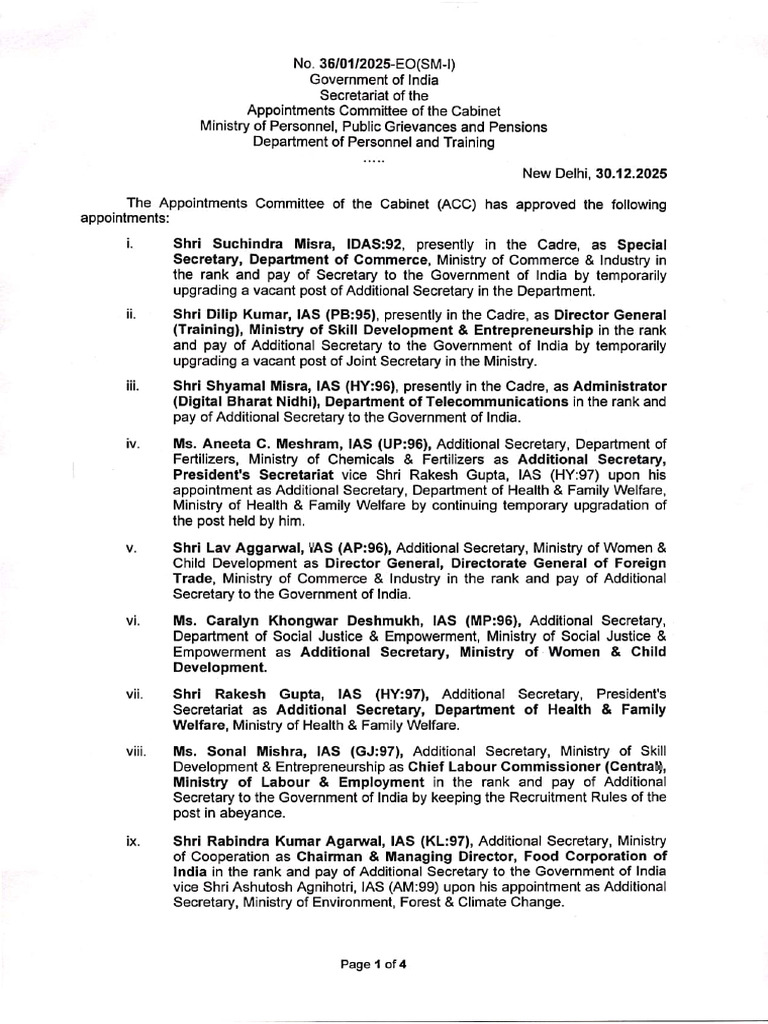 No. 36/01/2025-EO(SM-I)
Government of India
Secretariat of the
Appointments Committee of the Cabinet
Ministry of Personnel, Public Grievances and Pensions
Department of Personnel and Training
.....

New Delhi, 30.12.2025

The Appointments Committee of the Cabinet (ACC) has approved the following appointments:

i. Shri Suchindra Misra, IDAS:92, presently in the Cadre, as Special Secretary, Department of Commerce, Ministry of Commerce & Industry in the rank and pay of Secretary to the Government of India by temporarily upgrading a vacant post of Additional Secretary in the Department.

ii. Shri Dilip Kumar, IAS (PB:95), presently in the Cadre, as Director General (Training), Ministry of Skill Development & Entrepreneurship in the rank and pay of Additional Secretary to the Government of India by temporarily upgrading a vacant post of Joint Secretary in the Ministry.

iii. Shri Shyamal Misra, IAS (HY:96), presently in the Cadre, as Administrator (Digital Bharat Nidhi), Department of Telecommunications in the rank and pay of Additional Secretary to the Government of India.

iv. Ms. Aneeta C. Meshram, IAS (UP:96), Additional Secretary, Department of Fertilizers, Ministry of Chemicals & Fertilizers as Additional Secretary, President's Secretariat vice Shri Rakesh Gupta, IAS (HY:97) upon his appointment as Additional Secretary, Department of Health & Family Welfare, Ministry of Health & Family Welfare by continuing temporary upgradation of the post held by him.

v. Shri Lav Aggarwal, IAS (AP:96), Additional Secretary, Ministry of Women & Child Development as Director General, Directorate General of Foreign Trade, Ministry of Commerce & Industry in the rank and pay of Additional Secretary to the Government of India.

vi. Ms. Caralyn Khongwar Deshmukh, IAS (MP:96), Additional Secretary, Department of Social Justice & Empowerment, Ministry of Social Justice & Empowerment as Additional Secretary, Ministry of Women & Child Development.

vii. Shri Rakesh Gupta, IAS (HY:97), Additional Secretary, President's Secretariat as Additional Secretary, Department of Health & Family Welfare, Ministry of Health & Family Welfare.

viii. Ms. Sonal Mishra, IAS (GJ:97), Additional Secretary, Ministry of Skill Development & Entrepreneurship as Chief Labour Commissioner (Central), Ministry of Labour & Employment in the rank and pay of Additional Secretary to the Government of India by keeping the Recruitment Rules of the post in abeyance.

ix. Shri Rabindra Kumar Agarwal, IAS (KL:97), Additional Secretary, Ministry of Cooperation as Chairman & Managing Director, Food Corporation of India in the rank and pay of Additional Secretary to the Government of India vice Shri Ashutosh Agnihotri, IAS (AM:99) upon his appointment as Additional Secretary, Ministry of Environment, Forest & Climate Change.

Page 1 of 4